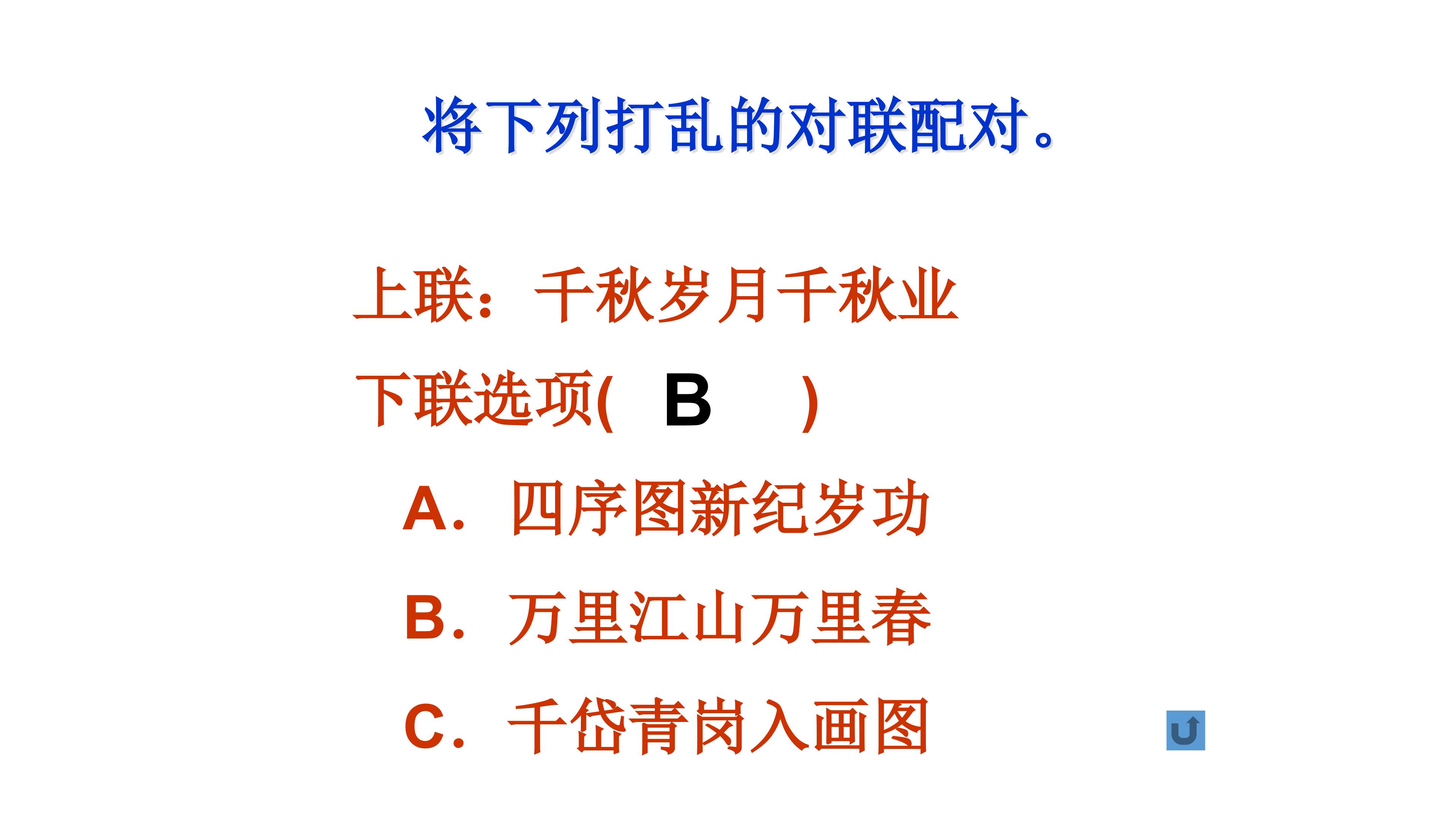 将下列打乱的对联配对。

上联：千秋岁月千秋业

下联选项( B )

A. 四序图新纪岁功

B. 万里江山万里春

C. 千岱青岗入画图